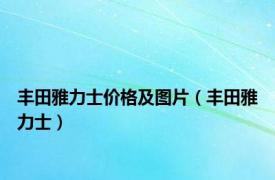 丰田雅力士价格及图片（丰田雅力士）